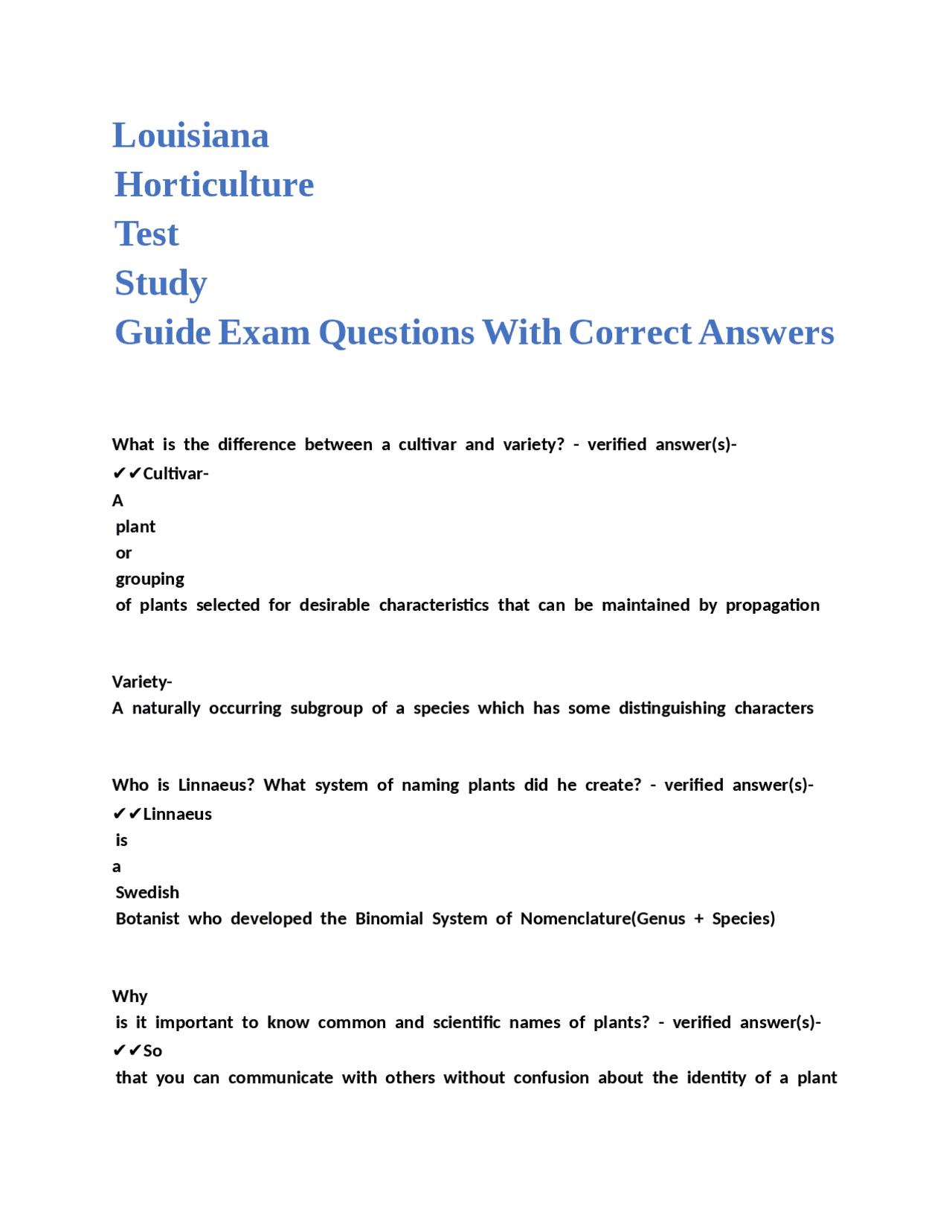 Louisiana
Horticulture
Test
Study
Guide Exam Questions With Correct Answers

What is the difference between a cultivar and variety? - verified answer(s)- ✔✔Cultivar- A plant or grouping of plants selected for desirable characteristics that can be maintained by propagation

Variety- A naturally occurring subgroup of a species which has some distinguishing characters

Who is Linnaeus? What system of naming plants did he create? - verified answer(s)- ✔✔Linnaeus is a Swedish Botanist who developed the Binomial System of Nomenclature(Genus + Species)

Why is it important to know common and scientific names of plants? - verified answer(s)- ✔✔So that you can communicate with others without confusion about the identity of a plant